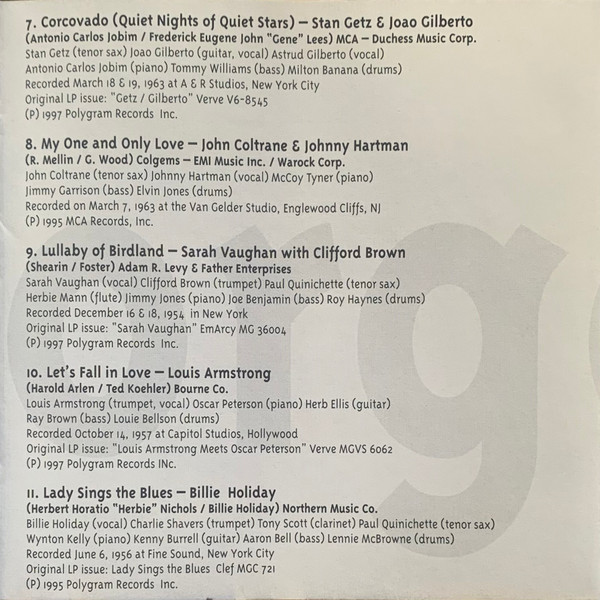 7. Corcovado (Quiet Nights of Quiet Stars) – Stan Getz & Joao Gilberto
(Antonio Carlos Jobim / Frederick Eugene John "Gene" Lees) MCA – Duchess Music Corp.
Stan Getz (tenor sax) Joao Gilberto (guitar, vocal) Astrud Gilberto (vocal)
Antonio Carlos Jobim (piano) Tommy Williams (bass) Milton Banana (drums)
Recorded March 18 & 19, 1963 at A & R Studios, New York City
Original LP issue: "Getz / Gilberto" Verve V6-8545
(P) 1997 Polygram Records Inc.

8. My One and Only Love – John Coltrane & Johnny Hartman
(R. Mellin / G. Wood) Colgems – EMI Music Inc. / Warock Corp.
John Coltrane (tenor sax) Johnny Hartman (vocal) McCoy Tyner (piano)
Jimmy Garrison (bass) Elvin Jones (drums)
Recorded on March 7, 1963 at the Van Gelder Studio, Englewood Cliffs, NJ
(P) 1995 MCA Records, Inc.

9. Lullaby of Birdland – Sarah Vaughan with Clifford Brown
(Shearin / Foster) Adam R. Levy & Father Enterprises
Sarah Vaughan (vocal) Clifford Brown (trumpet) Paul Quinichette (tenor sax)
Herbie Mann (flute) Jimmy Jones (piano) Joe Benjamin (bass) Roy Haynes (drums)
Recorded December 16 & 18, 1954 in New York
Original LP issue: "Sarah Vaughan" EmArcy MG 36004
(P) 1997 Polygram Records Inc.

10. Let's Fall in Love – Louis Armstrong
(Harold Arlen / Ted Koehler) Bourne Co.
Louis Armstrong (trumpet, vocal) Oscar Peterson (piano) Herb Ellis (guitar)
Ray Brown (bass) Louie Bellson (drums)
Recorded October 14, 1957 at Capitol Studios, Hollywood
Original LP issue: "Louis Armstrong Meets Oscar Peterson" Verve MGVS 6062
(P) 1997 Polygram Records INc.

11. Lady Sings the Blues – Billie Holiday
(Herbert Horatio "Herbie" Nichols / Billie Holiday) Northern Music Co.
Billie Holiday (vocal) Charlie Shavers (trumpet) Tony Scott (clarinet) Paul Quinichette (tenor sax)
Wynton Kelly (piano) Kenny Burrell (guitar) Aaron Bell (bass) Lennie McBrowne (drums)
Recorded June 6, 1956 at Fine Sound, New York City
Original LP issue: Lady Sings the Blues Clef MGC 721
(P) 1995 Polygram Records Inc.